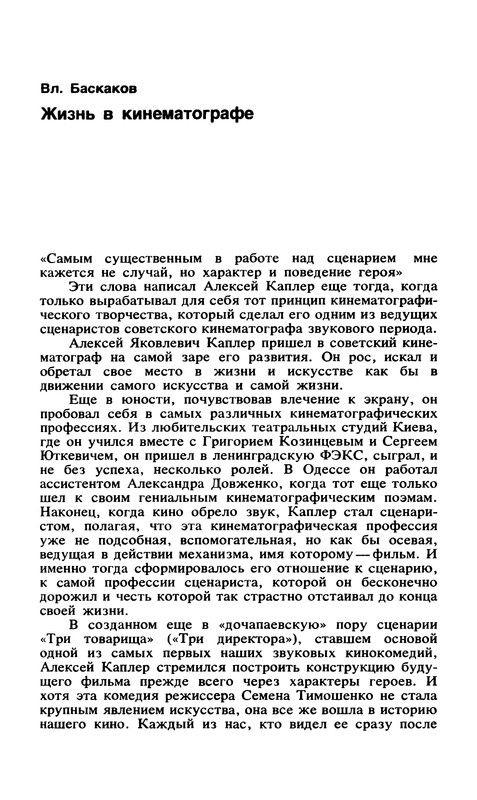 Вл. Баскаков

Жизнь в кинематографе

«Самым существенным в работе над сценарием мне кажется не случай, но характер и поведение героя»

Эти слова написал Алексей Каплер еще тогда, когда только вырабатывал для себя тот принцип кинематографического творчества, который сделал его одним из ведущих сценаристов советского кинематографа звукового периода.

Алексей Яковлевич Каплер пришел в советский кинематограф на самой заре его развития. Он рос, искал и обретал свое место в жизни и искусстве как бы в движении самого искусства и самой жизни.

Еще в юности, почувствовав влечение к экрану, он пробовал себя в самых различных кинематографических профессиях. Из любительских театральных студий Киева, где он учился вместе с Григорием Козинцевым и Сергеем Юткевичем, он пришел в ленинградскую ФЭКС, сыграл, и не без успеха, несколько ролей. В Одессе он работал ассистентом Александра Довженко, когда тот еще только шел к своим гениальным кинематографическим поэмам. Наконец, когда кино обрело звук, Каплер стал сценаристом, полагая, что эта кинематографическая профессия уже не подсобная, вспомогательная, но как бы осевая, ведущая в действии механизма, имя которому — фильм. И именно тогда сформировалось его отношение к сценарию, к самой профессии сценариста, которой он бесконечно дорожил и честь которой так страстно отстаивал до конца своей жизни.

В созданном еще в «дочапаевскую» пору сценарии «Три товарища» («Три директора»), ставшем основой одной из самых первых наших звуковых кинокомедий, Алексей Каплер стремился построить конструкцию будущего фильма прежде всего через характеры героев. И хотя эта комедия режиссера Семена Тимошенко не стала крупным явлением искусства, она все же вошла в историю нашего кино. Каждый из нас, кто видел ее сразу после